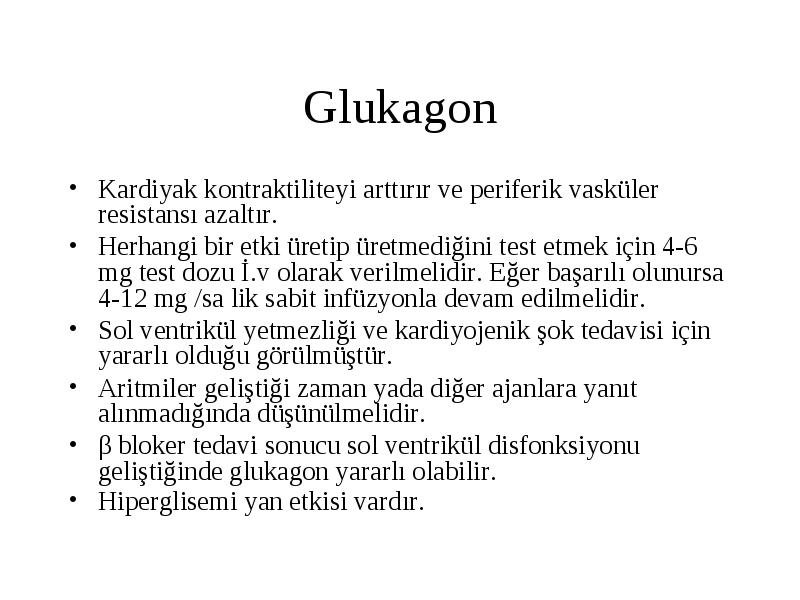 Glukagon

• Kardiyak kontraktiliteyi arttırır ve periferik vasküler resistansı azaltır.
• Herhangi bir etki üretip üretmediğini test etmek için 4-6 mg test dozu İ.v olarak verilmelidir. Eğer başarılı olunursa 4-12 mg /sa lik sabit infüzyonla devam edilmelidir.
• Sol ventrikül yetmezliği ve kardiyojenik şok tedavisi için yararlı olduğu görülmüştür.
• Aritmiler geliştiği zaman yada diğer ajanlara yanıt alınmadığında düşünülmelidir.
• β bloker tedavi sonucu sol ventrikül disfonksiyonu geliştiğinde glukagon yararlı olabilir.
• Hiperglisemi yan etkisi vardır.